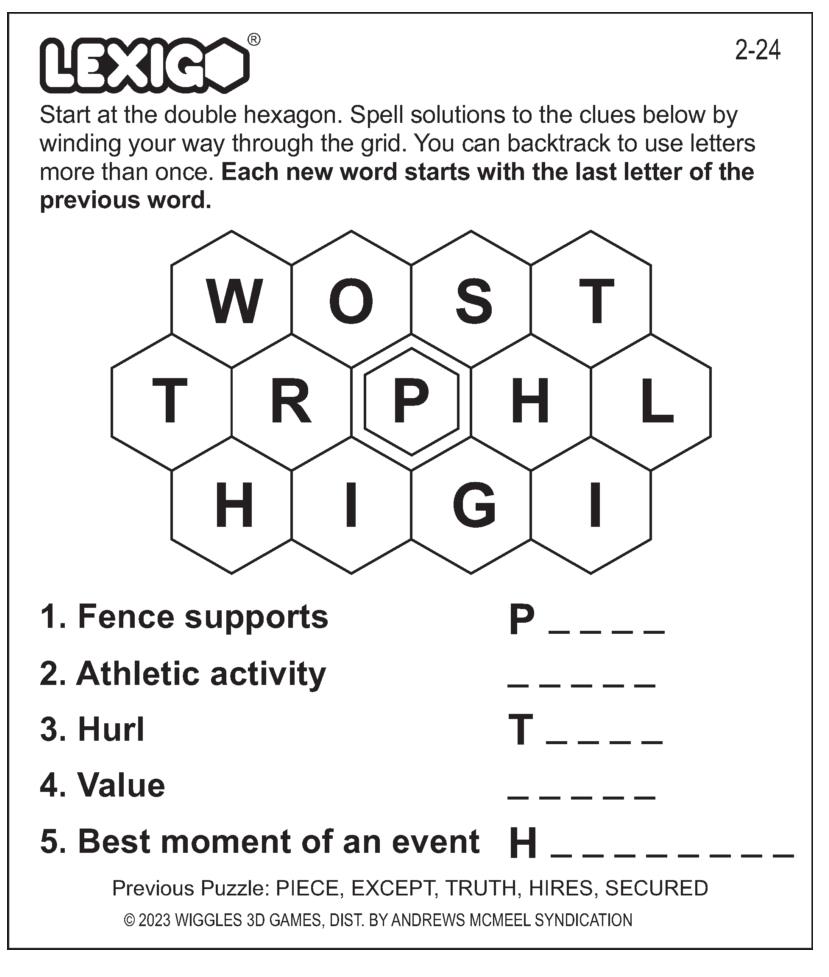 LEXIGO®

2-24

Start at the double hexagon. Spell solutions to the clues below by winding your way through the grid. You can backtrack to use letters more than once. **Each new word starts with the last letter of the previous word.**

W O S T
T R P H L
H I G I

1. Fence supports P _ _ _ _
2. Athletic activity _ _ _ _ _
3. Hurl T _ _ _ _
4. Value _ _ _ _ _
5. Best moment of an event H _ _ _ _ _ _ _ _

Previous Puzzle: PIECE, EXCEPT, TRUTH, HIRES, SECURED

© 2023 WIGGLES 3D GAMES, DIST. BY ANDREWS MCMEEL SYNDICATION